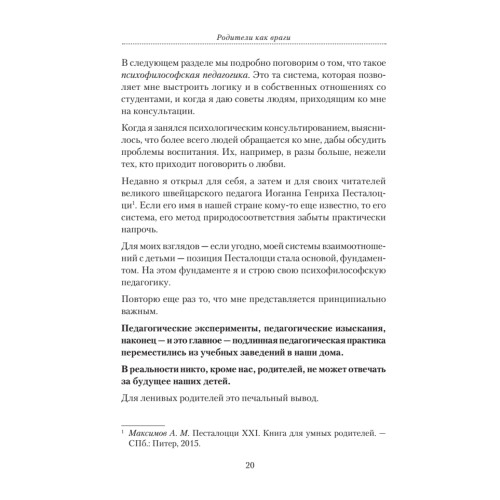 Родители как враги

В следующем разделе мы подробно поговорим о том, что такое психофилософская педагогика. Это та система, которая позволяет мне выстроить логику и в собственных отношениях со студентами, и когда я даю советы людям, приходящим ко мне на консультации.

Когда я занялся психологическим консультированием, выяснилось, что более всего людей обращается ко мне, дабы обсудить проблемы воспитания. Их, например, в разы больше, нежели тех, кто приходит поговорить о любви.

Недавно я открыл для себя, а затем и для своих читателей великого швейцарского педагога Иоганна Генриха Песталоцци$^1$. Если его имя в нашей стране кому-то еще известно, то его система, его метод природосоответствия забыты практически напрочь.

Для моих взглядов — если угодно, моей системы взаимоотношений с детьми — позиция Песталоцци стала основой, фундаментом. На этом фундаменте я и строю свою психофилософскую педагогику.

Повторю еще раз то, что мне представляется принципиально важным.

Педагогические эксперименты, педагогические изыскания, наконец — и это главное — подлинная педагогическая практика переместились из учебных заведений в наши дома.

В реальности никто, кроме нас, родителей, не может отвечать за будущее наших детей.

Для ленивых родителей это печальный вывод.

$^1$ Максимов А. М. Песталоцци XXI. Книга для умных родителей. — СПб.: Питер, 2015.

20